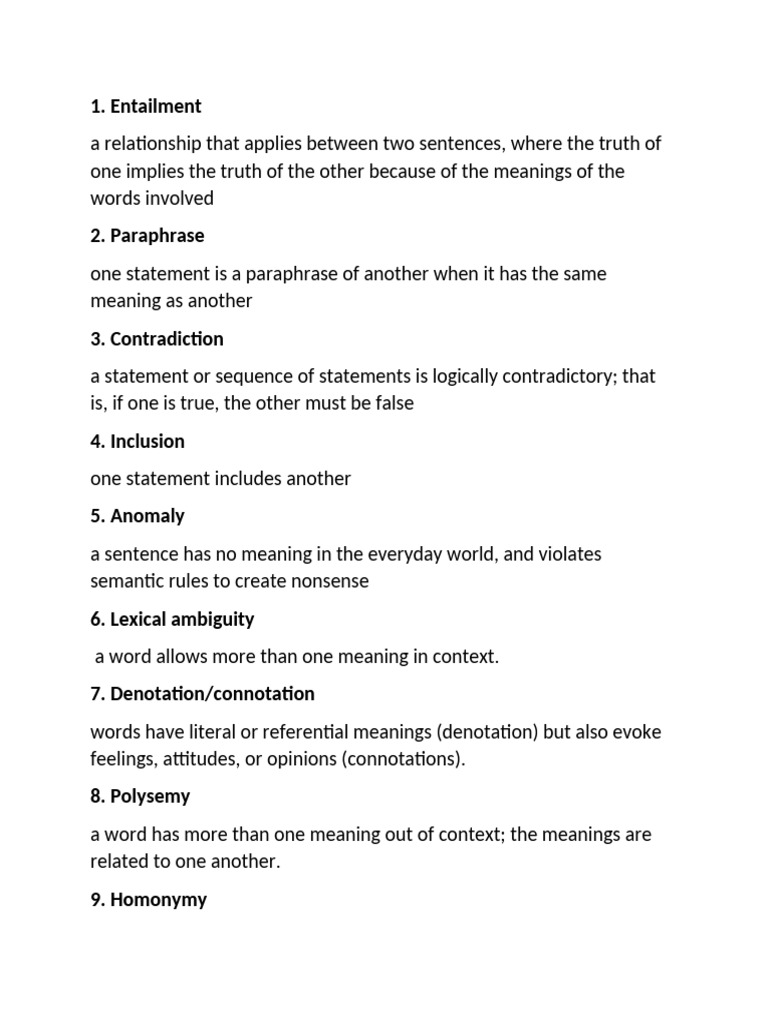 1. Entailment

a relationship that applies between two sentences, where the truth of one implies the truth of the other because of the meanings of the words involved

2. Paraphrase

one statement is a paraphrase of another when it has the same meaning as another

3. Contradiction

a statement or sequence of statements is logically contradictory; that is, if one is true, the other must be false

4. Inclusion

one statement includes another

5. Anomaly

a sentence has no meaning in the everyday world, and violates semantic rules to create nonsense

6. Lexical ambiguity

a word allows more than one meaning in context.

7. Denotation/connotation

words have literal or referential meanings (denotation) but also evoke feelings, attitudes, or opinions (connotations).

8. Polysemy

a word has more than one meaning out of context; the meanings are related to one another.

9. Homonymy